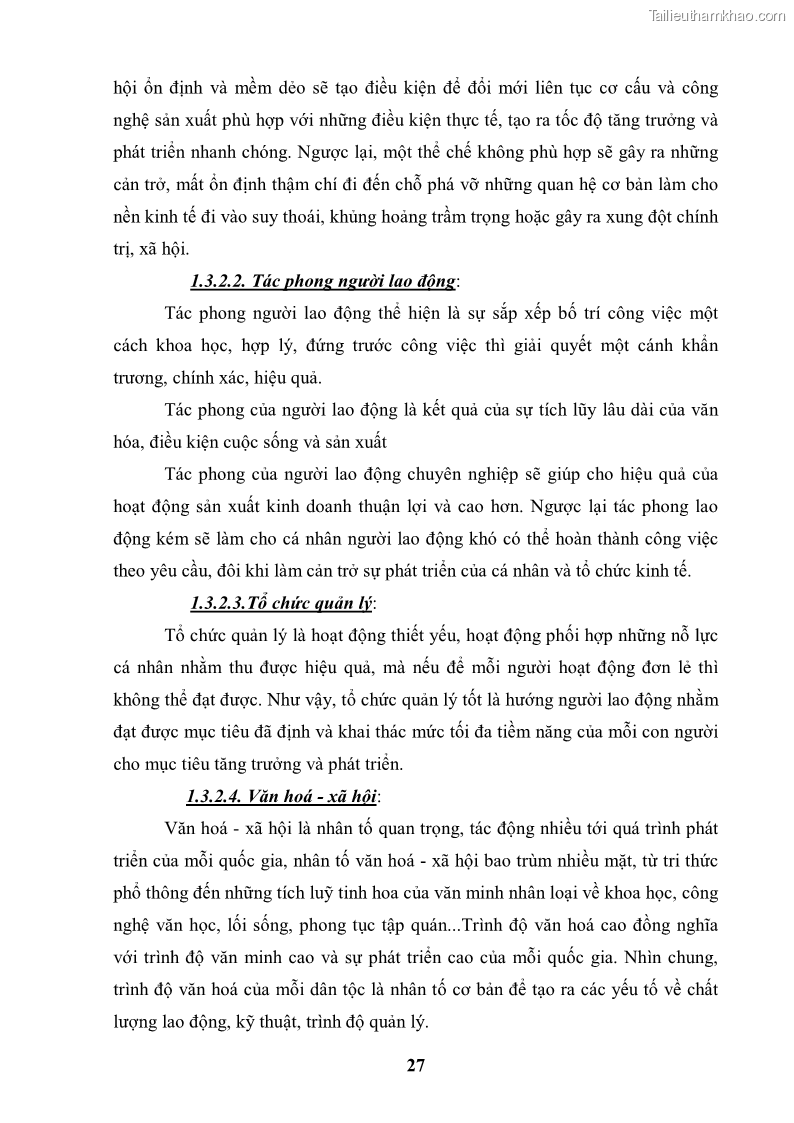 Tailieuthamkhao.com

hội ổn định và mềm dẻo sẽ tạo điều kiện để đổi mới liên tục cơ cấu và công nghệ sản xuất phù hợp với những điều kiện thực tế, tạo ra tốc độ tăng trưởng và phát triển nhanh chóng. Ngược lại, một thể chế không phù hợp sẽ gây ra những cản trở, mất ổn định thậm chí đi đến chỗ phá vỡ những quan hệ cơ bản làm cho nền kinh tế đi vào suy thoái, khủng hoảng trầm trọng hoặc gây ra xung đột chính trị, xã hội.

1.3.2.2. Tác phong người lao động:

Tác phong người lao động thể hiện là sự sắp xếp bố trí công việc một cách khoa học, hợp lý, đứng trước công việc thì giải quyết một cánh khẩn trương, chính xác, hiệu quả.

Tác phong của người lao động là kết quả của sự tích lũy lâu dài của văn hóa, điều kiện cuộc sống và sản xuất

Tác phong của người lao động chuyên nghiệp sẽ giúp cho hiệu quả của hoạt động sản xuất kinh doanh thuận lợi và cao hơn. Ngược lại tác phong lao động kém sẽ làm cho cá nhân người lao động khó có thể hoàn thành công việc theo yêu cầu, đôi khi làm cản trở sự phát triển của cá nhân và tổ chức kinh tế.

1.3.2.3.Tổ chức quản lý:

Tổ chức quản lý là hoạt động thiết yếu, hoạt động phối hợp những nỗ lực cá nhân nhằm thu được hiệu quả, mà nếu để mỗi người hoạt động đơn lẻ thì không thể đạt được. Như vậy, tổ chức quản lý tốt là hướng người lao động nhằm đạt được mục tiêu đã định và khai thác mức tối đa tiềm năng của mỗi con người cho mục tiêu tăng trưởng và phát triển.

1.3.2.4. Văn hoá - xã hội:

Văn hoá - xã hội là nhân tố quan trọng, tác động nhiều tới quá trình phát triển của mỗi quốc gia, nhân tố văn hoá - xã hội bao trùm nhiều mặt, từ tri thức phổ thông đến những tích luỹ tinh hoa của văn minh nhân loại về khoa học, công nghệ văn học, lối sống, phong tục tập quán...Trình độ văn hoá cao đồng nghĩa với trình độ văn minh cao và sự phát triển cao của mỗi quốc gia. Nhìn chung, trình độ văn hoá của mỗi dân tộc là nhân tố cơ bản để tạo ra các yếu tố về chất lượng lao động, kỹ thuật, trình độ quản lý.

27